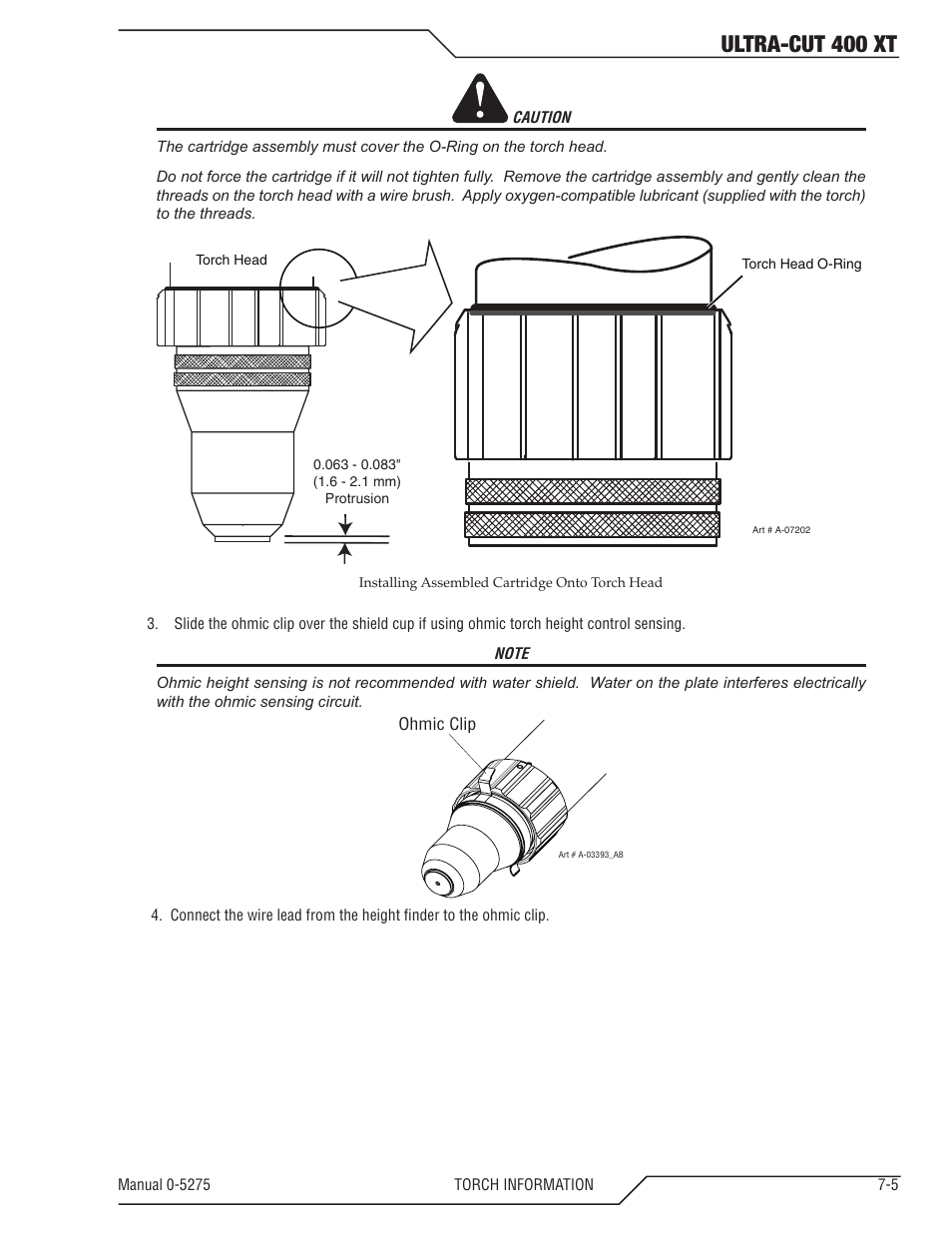 ULTRA-CUT 400 XT

CAUTION

The cartridge assembly must cover the O-Ring on the torch head.

Do not force the cartridge if it will not tighten fully. Remove the cartridge assembly and gently clean the threads on the torch head with a wire brush. Apply oxygen-compatible lubricant (supplied with the torch) to the threads.

Torch Head

Torch Head O-Ring

0.063 - 0.083"
(1.6 - 2.1 mm)
Protrusion

Art # A-07202

Installing Assembled Cartridge Onto Torch Head

3. Slide the ohmic clip over the shield cup if using ohmic torch height control sensing.

NOTE

Ohmic height sensing is not recommended with water shield. Water on the plate interferes electrically with the ohmic sensing circuit.

Ohmic Clip

Art # A-03393_AB

4. Connect the wire lead from the height finder to the ohmic clip.

Manual 0-5275 TORCH INFORMATION 7-5